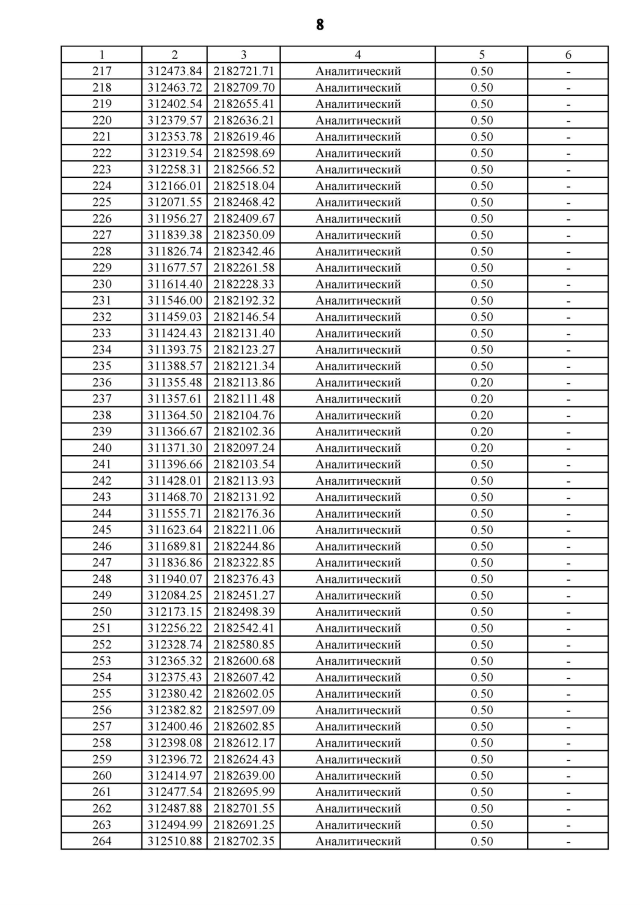 8

| 1 | 2 | 3 | 4 | 5 | 6 |
|---|---|---|---|---|---|
| 217 | 312473.84 | 2182721.71 | Аналитический | 0.50 | - |
| 218 | 312463.72 | 2182709.70 | Аналитический | 0.50 | - |
| 219 | 312402.54 | 2182655.41 | Аналитический | 0.50 | - |
| 220 | 312379.57 | 2182636.21 | Аналитический | 0.50 | - |
| 221 | 312353.78 | 2182619.46 | Аналитический | 0.50 | - |
| 222 | 312319.54 | 2182598.69 | Аналитический | 0.50 | - |
| 223 | 312258.31 | 2182566.52 | Аналитический | 0.50 | - |
| 224 | 312166.01 | 2182518.04 | Аналитический | 0.50 | - |
| 225 | 312071.55 | 2182468.42 | Аналитический | 0.50 | - |
| 226 | 311956.27 | 2182409.67 | Аналитический | 0.50 | - |
| 227 | 311839.38 | 2182350.09 | Аналитический | 0.50 | - |
| 228 | 311826.74 | 2182342.46 | Аналитический | 0.50 | - |
| 229 | 311677.57 | 2182261.58 | Аналитический | 0.50 | - |
| 230 | 311614.40 | 2182228.33 | Аналитический | 0.50 | - |
| 231 | 311546.00 | 2182192.32 | Аналитический | 0.50 | - |
| 232 | 311459.03 | 2182146.54 | Аналитический | 0.50 | - |
| 233 | 311424.43 | 2182131.40 | Аналитический | 0.50 | - |
| 234 | 311393.75 | 2182123.27 | Аналитический | 0.50 | - |
| 235 | 311388.57 | 2182121.34 | Аналитический | 0.50 | - |
| 236 | 311355.48 | 2182113.86 | Аналитический | 0.20 | - |
| 237 | 311357.61 | 2182111.48 | Аналитический | 0.20 | - |
| 238 | 311364.50 | 2182104.76 | Аналитический | 0.20 | - |
| 239 | 311366.67 | 2182102.36 | Аналитический | 0.20 | - |
| 240 | 311371.30 | 2182097.24 | Аналитический | 0.20 | - |
| 241 | 311396.66 | 2182103.54 | Аналитический | 0.50 | - |
| 242 | 311428.01 | 2182113.93 | Аналитический | 0.50 | - |
| 243 | 311468.70 | 2182131.92 | Аналитический | 0.50 | - |
| 244 | 311555.71 | 2182176.36 | Аналитический | 0.50 | - |
| 245 | 311623.64 | 2182211.06 | Аналитический | 0.50 | - |
| 246 | 311689.81 | 2182244.86 | Аналитический | 0.50 | - |
| 247 | 311836.86 | 2182322.85 | Аналитический | 0.50 | - |
| 248 | 311940.07 | 2182376.43 | Аналитический | 0.50 | - |
| 249 | 312084.25 | 2182451.27 | Аналитический | 0.50 | - |
| 250 | 312173.15 | 2182498.39 | Аналитический | 0.50 | - |
| 251 | 312256.22 | 2182542.41 | Аналитический | 0.50 | - |
| 252 | 312328.74 | 2182580.85 | Аналитический | 0.50 | - |
| 253 | 312365.32 | 2182600.68 | Аналитический | 0.50 | - |
| 254 | 312375.43 | 2182607.42 | Аналитический | 0.50 | - |
| 255 | 312380.42 | 2182602.05 | Аналитический | 0.50 | - |
| 256 | 312382.82 | 2182597.09 | Аналитический | 0.50 | - |
| 257 | 312400.46 | 2182602.85 | Аналитический | 0.50 | - |
| 258 | 312398.08 | 2182612.17 | Аналитический | 0.50 | - |
| 259 | 312396.72 | 2182624.43 | Аналитический | 0.50 | - |
| 260 | 312414.97 | 2182639.00 | Аналитический | 0.50 | - |
| 261 | 312477.54 | 2182695.99 | Аналитический | 0.50 | - |
| 262 | 312487.88 | 2182701.55 | Аналитический | 0.50 | - |
| 263 | 312494.99 | 2182691.25 | Аналитический | 0.50 | - |
| 264 | 312510.88 | 2182702.35 | Аналитический | 0.50 | - |